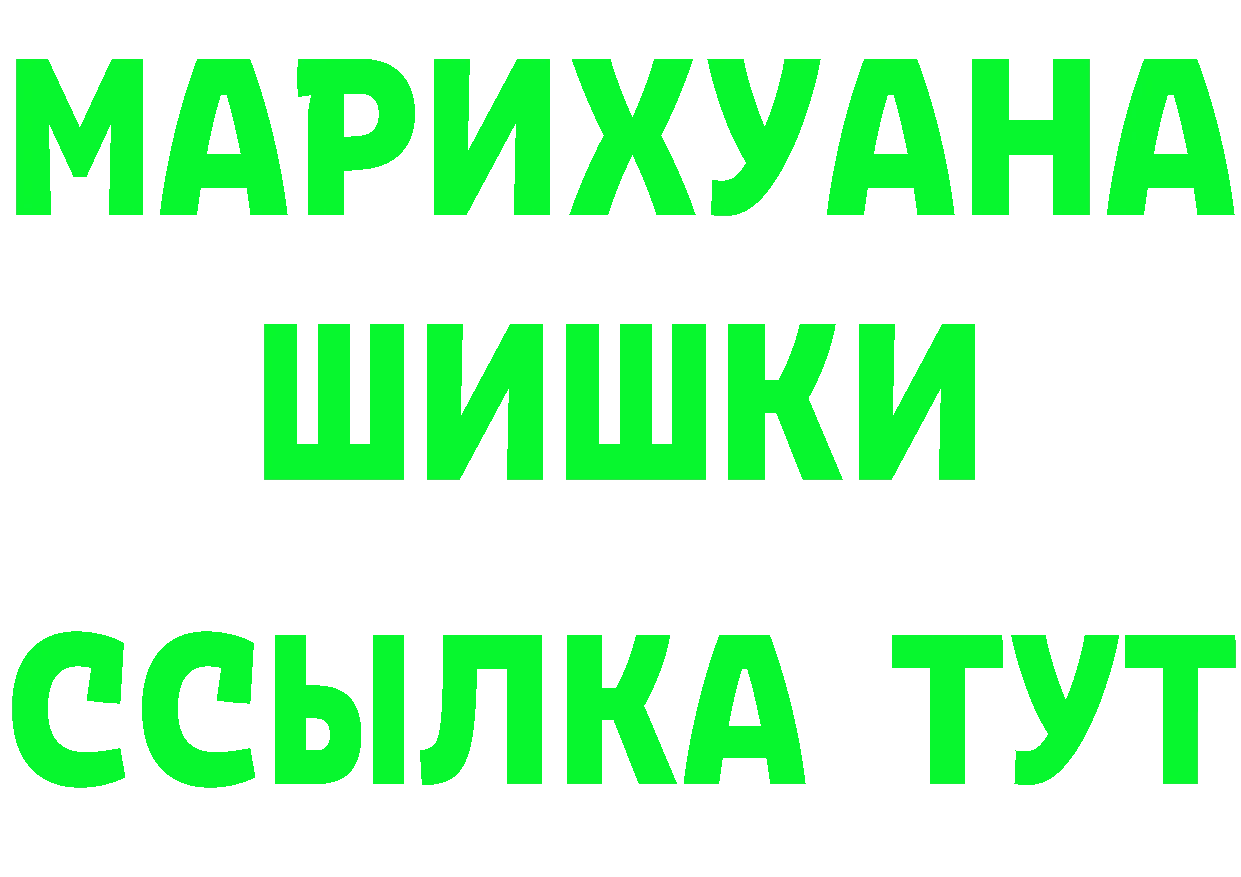 МАРИХУАНА
ШИШКИ
ССЫЛКА ТУТ